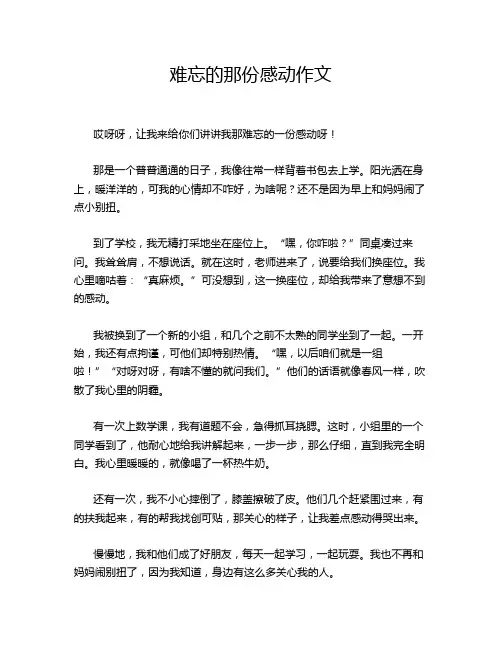 难忘的那份感动作文

哎呀呀，让我来给你们讲讲我那难忘的一份感动呀！

那是一个普普通通的日子，我像往常一样背着书包去上学。阳光洒在身上，暖洋洋的，可我的心情却不咋好，为啥呢？还不是因为早上和妈妈闹了点小别扭。

到了学校，我无精打采地坐在座位上。“嘿，你咋啦？”同桌凑过来问。我耸耸肩，不想说话。就在这时，老师进来了，说要给我们换座位。我心里嘀咕着：“真麻烦。”可没想到，这一换座位，却给我带来了意想不到的感动。

我被换到了一个新的小组，和几个之前不太熟的同学坐到了一起。一开始，我还有点拘谨，可他们却特别热情。“嘿，以后咱们就是一组啦！”“对呀对呀，有啥不懂的就问我们。”他们的话语就像春风一样，吹散了我心里的阴霾。

有一次上数学课，我有道题不会，急得抓耳挠腮。这时，小组里的一个同学看到了，他耐心地给我讲解起来，一步一步，那么仔细，直到我完全明白。我心里暖暖的，就像喝了一杯热牛奶。

还有一次，我不小心摔倒了，膝盖擦破了皮。他们几个赶紧围过来，有的扶我起来，有的帮我找创可贴，那关心的样子，让我差点感动得哭出来。

慢慢地，我和他们成了好朋友，每天一起学习，一起玩耍。我也不再和妈妈闹别扭了，因为我知道，身边有这么多关心我的人。